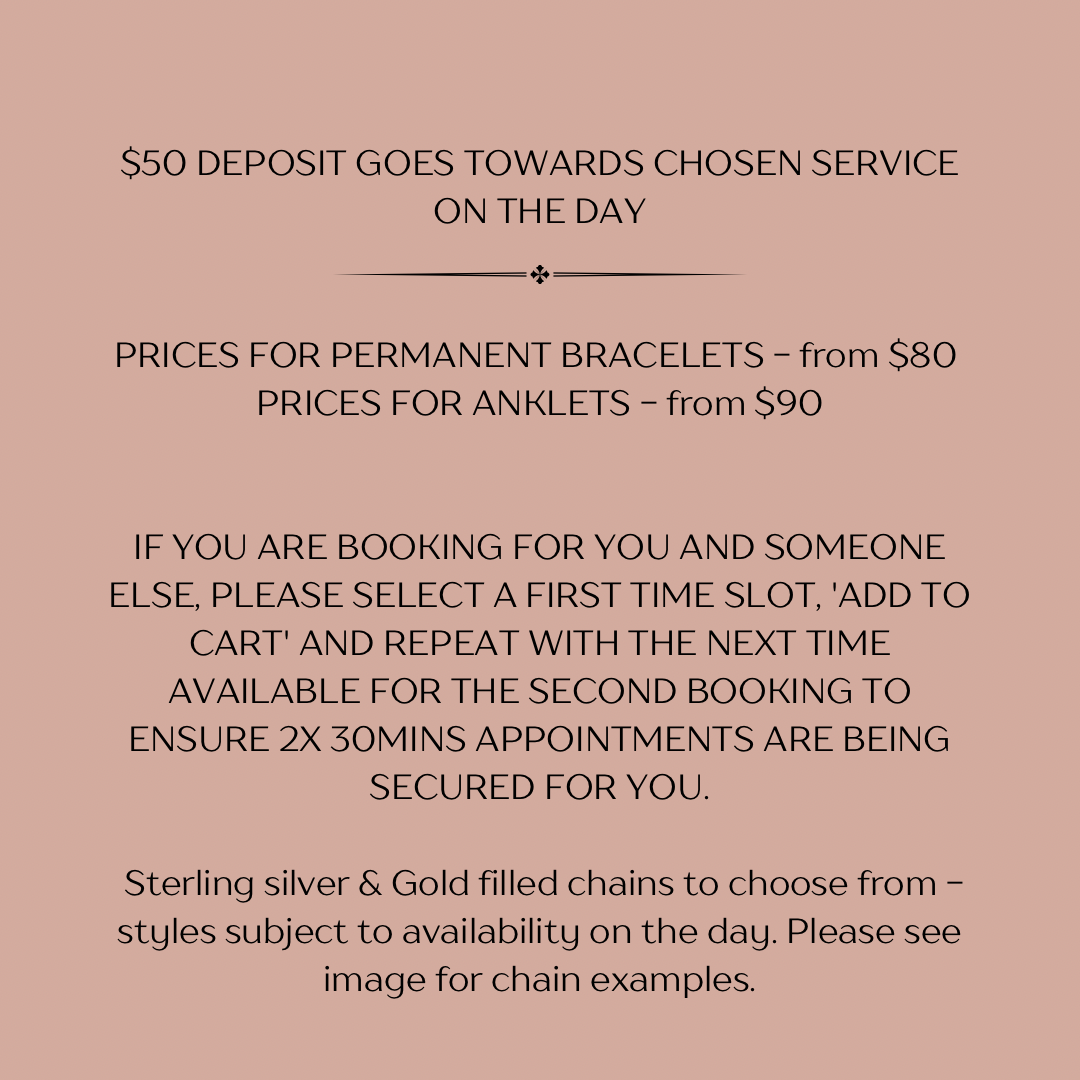 \$50 DEPOSIT GOES TOWARDS CHOSEN SERVICE ON THE DAY

PRICES FOR PERMANENT BRACELETS - from \$80
PRICES FOR ANKLETS - from \$90

IF YOU ARE BOOKING FOR YOU AND SOMEONE ELSE, PLEASE SELECT A FIRST TIME SLOT, 'ADD TO CART' AND REPEAT WITH THE NEXT TIME AVAILABLE FOR THE SECOND BOOKING TO ENSURE 2X 30MINS APPOINTMENTS ARE BEING SECURED FOR YOU.

Sterling silver & Gold filled chains to choose from - styles subject to availability on the day. Please see image for chain examples.